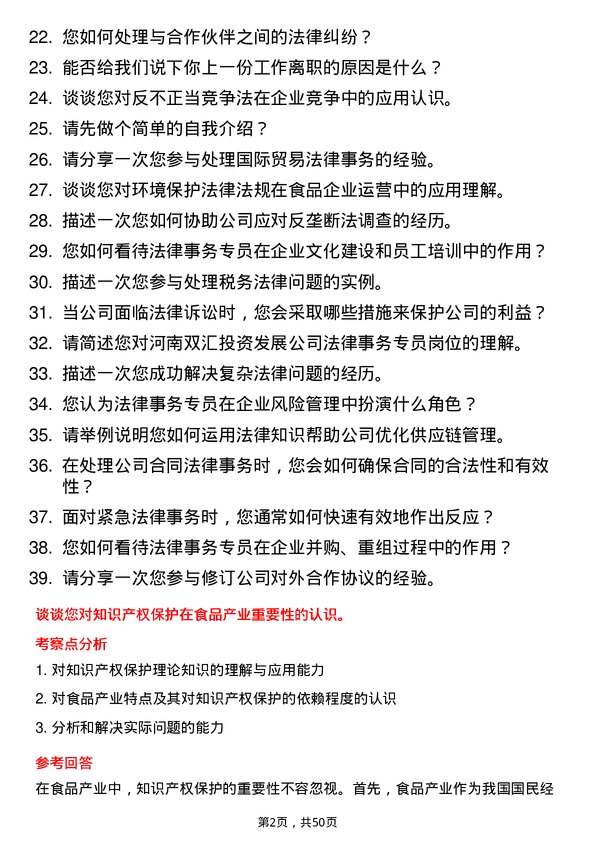 22. 您如何处理与合作伙伴之间的法律纠纷？
23. 能否给我们说下你上一份工作离职的原因是什么？
24. 谈谈您对反不正当竞争法在企业竞争中的应用认识。
25. 请先做个简单的自我介绍？
26. 请分享一次您参与处理国际贸易法律事务的经验。
27. 谈谈您对环境保护法律法规在食品企业运营中的应用理解。
28. 描述一次您如何协助公司应对反垄断法调查的经历。
29. 您如何看待法律事务专员在企业文化建设和员工培训中的作用？
30. 描述一次您参与处理税务法律问题的实例。
31. 当公司面临法律诉讼时，您会采取哪些措施来保护公司的利益？
32. 请简述您对河南双汇投资发展公司法律事务专员岗位的理解。
33. 描述一次您成功解决复杂法律问题的经历。
34. 您认为法律事务专员在企业风险管理中扮演什么角色？
35. 请举例说明您如何运用法律知识帮助公司优化供应链管理。
36. 在处理公司合同法律事务时，您会如何确保合同的合法性和有效性？
37. 面对紧急法律事务时，您通常如何快速有效地作出反应？
38. 您如何看待法律事务专员在企业并购、重组过程中的作用？
39. 请分享一次您参与修订公司对外合作协议的经验。

谈谈您对知识产权保护在食品产业重要性的认识。

考察点分析

1. 对知识产权保护理论知识的理解与应用能力
2. 对食品产业特点及其对知识产权保护的依赖程度的认识
3. 分析和解决实际问题的能力

参考回答

在食品产业中，知识产权保护的重要性不容忽视。首先，食品产业作为我国国民经

第2页，共50页